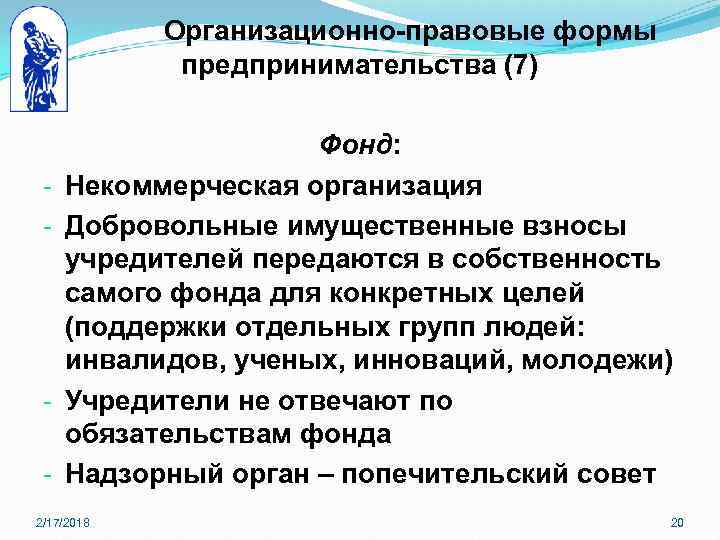 Организационно-правовые формы предпринимательства (7)

Фонд:

- Некоммерческая организация
- Добровольные имущественные взносы учредителей передаются в собственность самого фонда для конкретных целей (поддержки отдельных групп людей: инвалидов, ученых, инноваций, молодежи)
- Учредители не отвечают по обязательствам фонда
- Надзорный орган – попечительский совет

2/17/2018

20